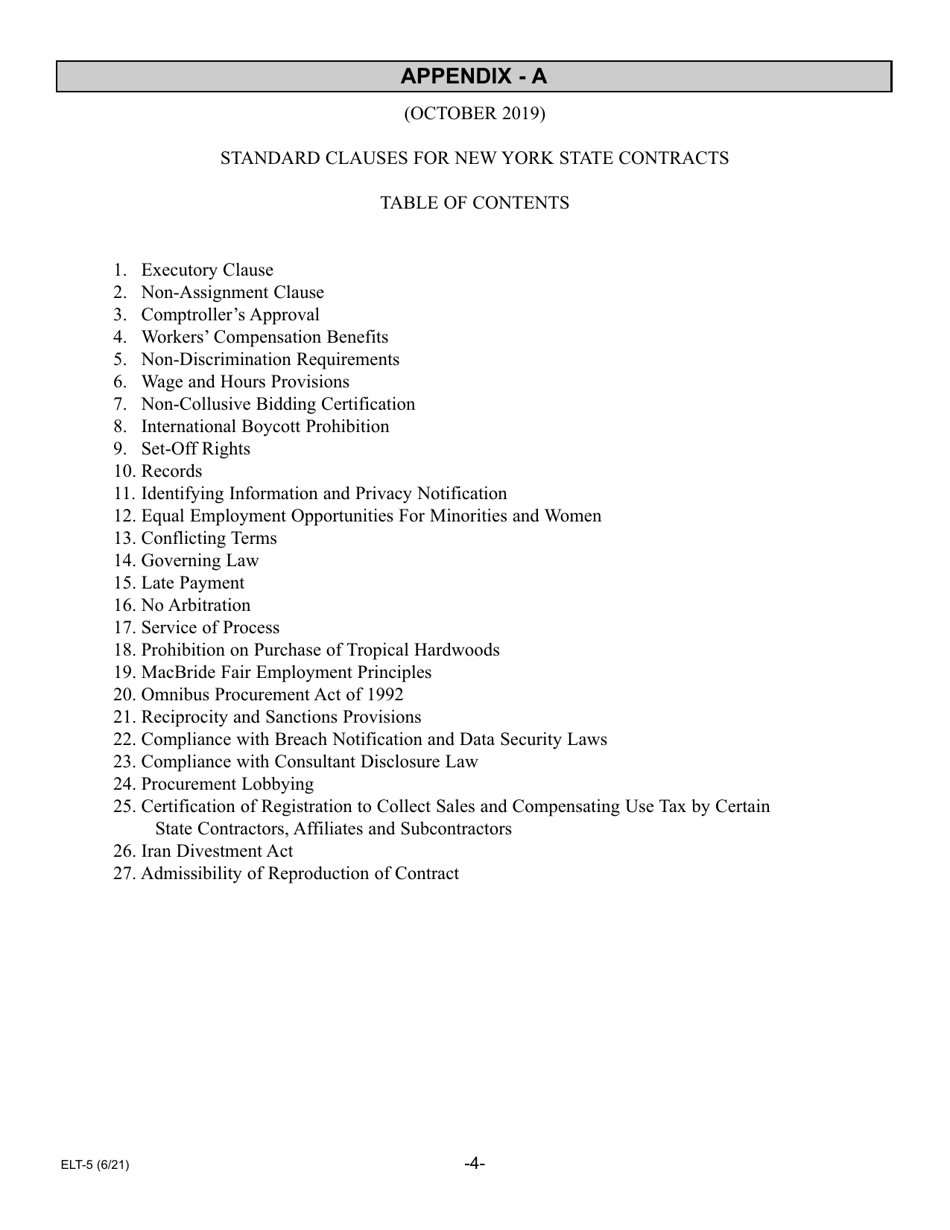 APPENDIX - A

(OCTOBER 2019)

STANDARD CLAUSES FOR NEW YORK STATE CONTRACTS

TABLE OF CONTENTS

1. Executory Clause
2. Non-Assignment Clause
3. Comptroller's Approval
4. Workers' Compensation Benefits
5. Non-Discrimination Requirements
6. Wage and Hours Provisions
7. Non-Collusive Bidding Certification
8. International Boycott Prohibition
9. Set-Off Rights
10. Records
11. Identifying Information and Privacy Notification
12. Equal Employment Opportunities For Minorities and Women
13. Conflicting Terms
14. Governing Law
15. Late Payment
16. No Arbitration
17. Service of Process
18. Prohibition on Purchase of Tropical Hardwoods
19. MacBride Fair Employment Principles
20. Omnibus Procurement Act of 1992
21. Reciprocity and Sanctions Provisions
22. Compliance with Breach Notification and Data Security Laws
23. Compliance with Consultant Disclosure Law
24. Procurement Lobbying
25. Certification of Registration to Collect Sales and Compensating Use Tax by Certain State Contractors, Affiliates and Subcontractors
26. Iran Divestment Act
27. Admissibility of Reproduction of Contract

ELT-5 (6/21)

-4-